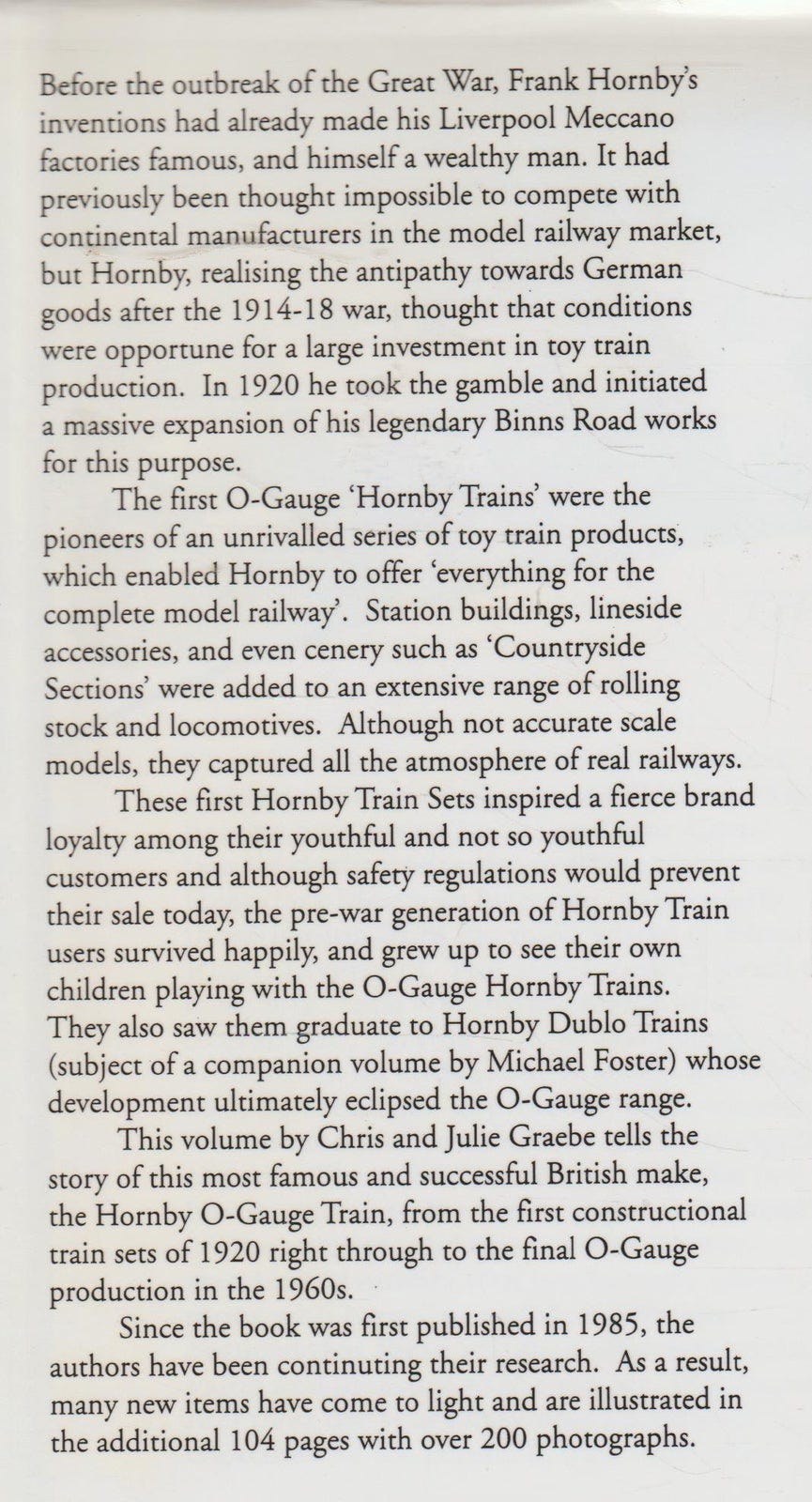 Before the outbreak of the Great War, Frank Hornby's inventions had already made his Liverpool Meccano factories famous, and himself a wealthy man. It had previously been thought impossible to compete with continental manufacturers in the model railway market, but Hornby, realising the antipathy towards German goods after the 1914-18 war, thought that conditions were opportune for a large investment in toy train production. In 1920 he took the gamble and initiated a massive expansion of his legendary Binns Road works for this purpose.

The first O-Gauge 'Hornby Trains' were the pioneers of an unrivalled series of toy train products, which enabled Hornby to offer 'everything for the complete model railway'. Station buildings, lineside accessories, and even cenery such as 'Countryside Sections' were added to an extensive range of rolling stock and locomotives. Although not accurate scale models, they captured all the atmosphere of real railways.

These first Hornby Train Sets inspired a fierce brand loyalty among their youthful and not so youthful customers and although safety regulations would prevent their sale today, the pre-war generation of Hornby Train users survived happily, and grew up to see their own children playing with the O-Gauge Hornby Trains. They also saw them graduate to Hornby Dublo Trains (subject of a companion volume by Michael Foster) whose development ultimately eclipsed the O-Gauge range.

This volume by Chris and Julie Graebe tells the story of this most famous and successful British make, the Hornby O-Gauge Train, from the first constructional train sets of 1920 right through to the final O-Gauge production in the 1960s.

Since the book was first published in 1985, the authors have been continuting their research. As a result, many new items have come to light and are illustrated in the additional 104 pages with over 200 photographs.